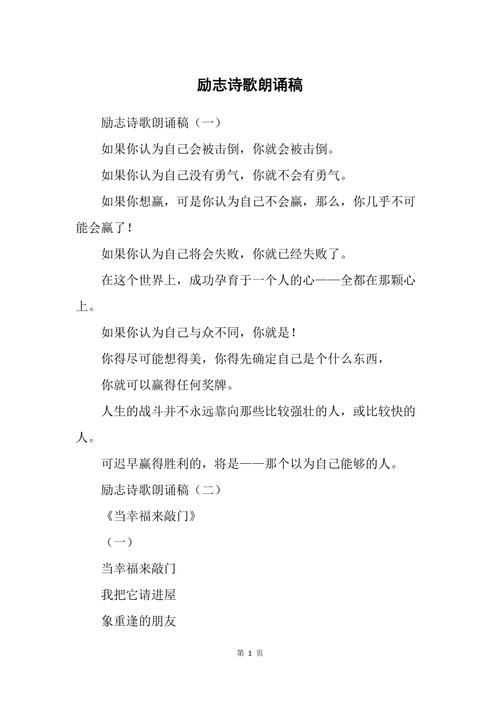 励志诗歌朗诵稿

励志诗歌朗诵稿（一）

如果你认为自己会被击倒，你就会被击倒。

如果你认为自己没有勇气，你就不会有勇气。

如果你想赢，可是你认为自己不会赢，那么，你几乎不可能会赢了！

如果你认为自己将会失败，你就已经失败了。

在这个世界上，成功孕育于一个人的心——全都在那颗心上。

如果你认为自己与众不同，你就是！

你得尽可能想得美，你得先确定自己是个什么东西，

你就可以赢得任何奖牌。

人生的战斗并不永远靠向那些比较强壮的人，或比较快的人。

可迟早赢得胜利的，将是——那个以为自己能够的人。

励志诗歌朗诵稿（二）

《当幸福来敲门》

（一）

当幸福来敲门

我把它请进屋

象重逢的朋友

第 1 页